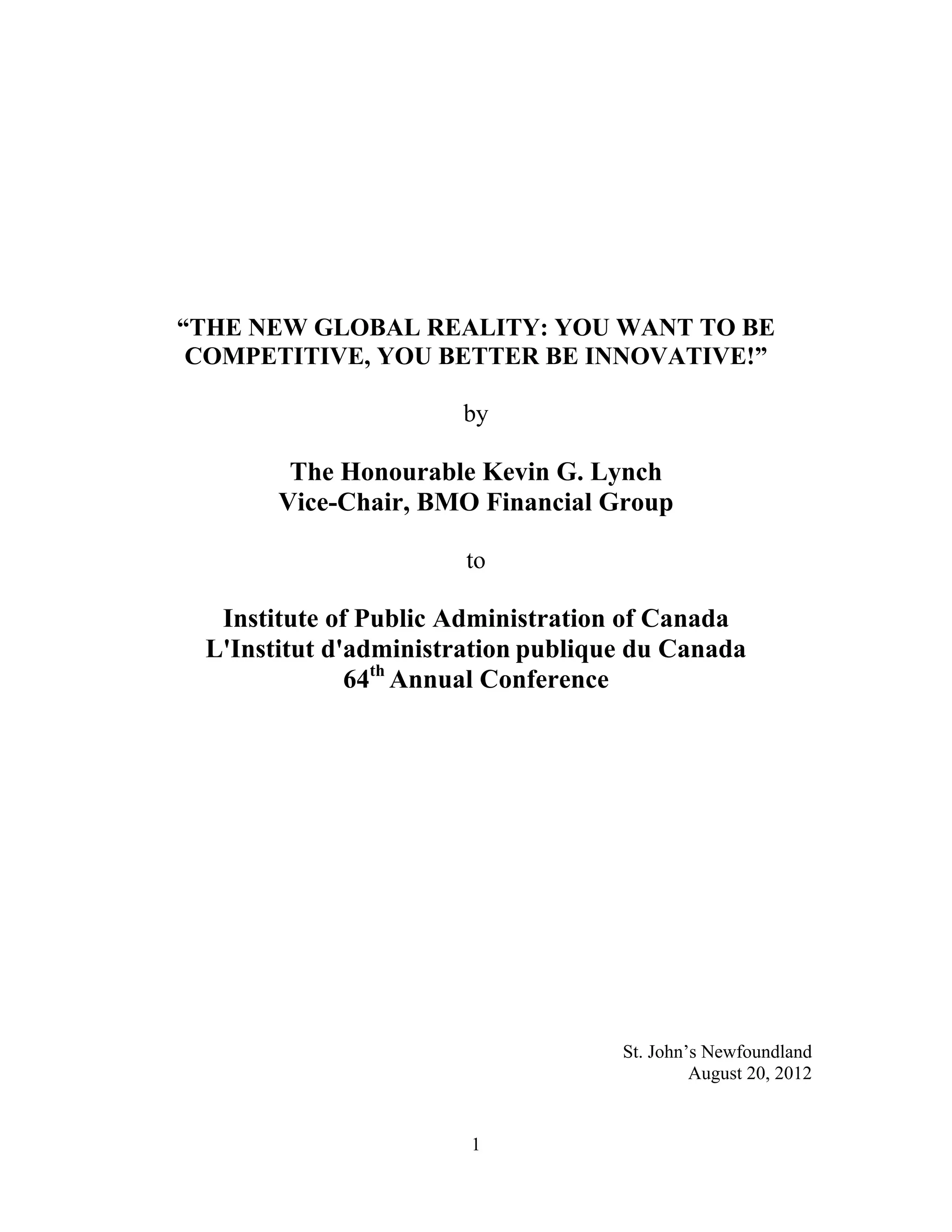 “THE NEW GLOBAL REALITY: YOU WANT TO BE COMPETITIVE, YOU BETTER BE INNOVATIVE!”

by

The Honourable Kevin G. Lynch
Vice-Chair, BMO Financial Group

to

Institute of Public Administration of Canada
L'Institut d'administration publique du Canada
64$^{th}$ Annual Conference

St. John’s Newfoundland
August 20, 2012

1